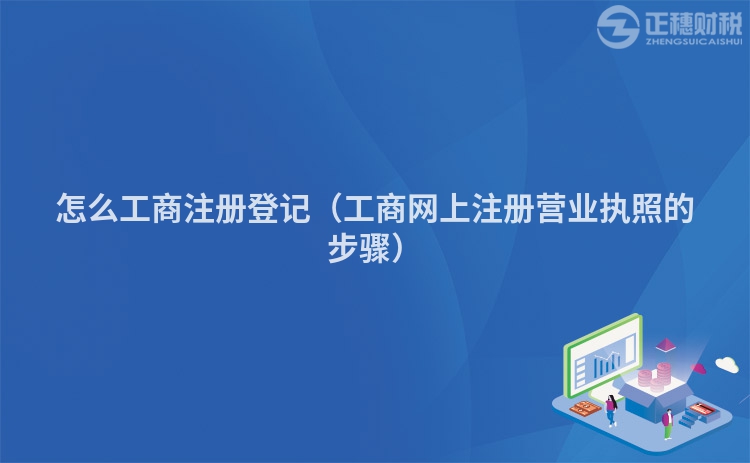 正穗财税
ZHENGSUICAISHUI

怎么工商注册登记（工商网上注册营业执照的步骤）